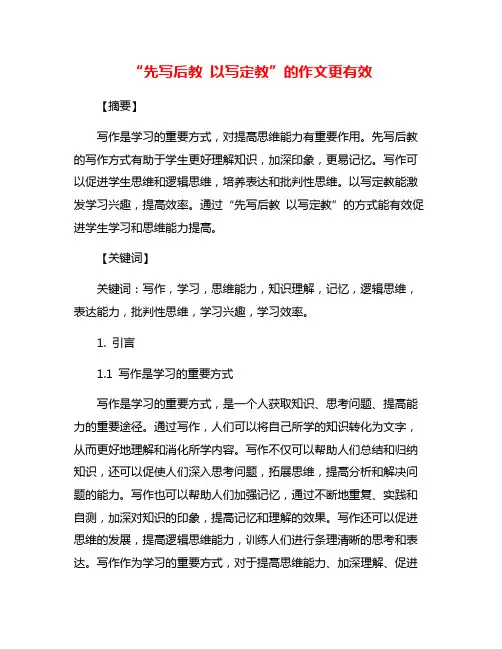 “先写后教 以写定教”的作文更有效

【摘要】

写作是学习的重要方式，对提高思维能力有重要作用。先写后教的写作方式有助于学生更好理解知识，加深印象，更易记忆。写作可以促进学生思维和逻辑思维，培养表达和批判性思维。以写定教能激发学习兴趣，提高效率。通过“先写后教 以写定教”的方式能有效促进学生学习和思维能力提高。

【关键词】

关键词：写作，学习，思维能力，知识理解，记忆，逻辑思维，表达能力，批判性思维，学习兴趣，学习效率。

1. 引言

1.1 写作是学习的重要方式

写作是学习的重要方式，是一个人获取知识、思考问题、提高能力的重要途径。通过写作，人们可以将自己所学的知识转化为文字，从而更好地理解和消化所学内容。写作不仅可以帮助人们总结和归纳知识，还可以促使人们深入思考问题，拓展思维，提高分析和解决问题的能力。写作也可以帮助人们加强记忆，通过不断地重复、实践和自测，加深对知识的印象，提高记忆和理解的效果。写作还可以促进思维的发展，提高逻辑思维能力，训练人们进行条理清晰的思考和表达。写作作为学习的重要方式，对于提高思维能力、加深理解、促进